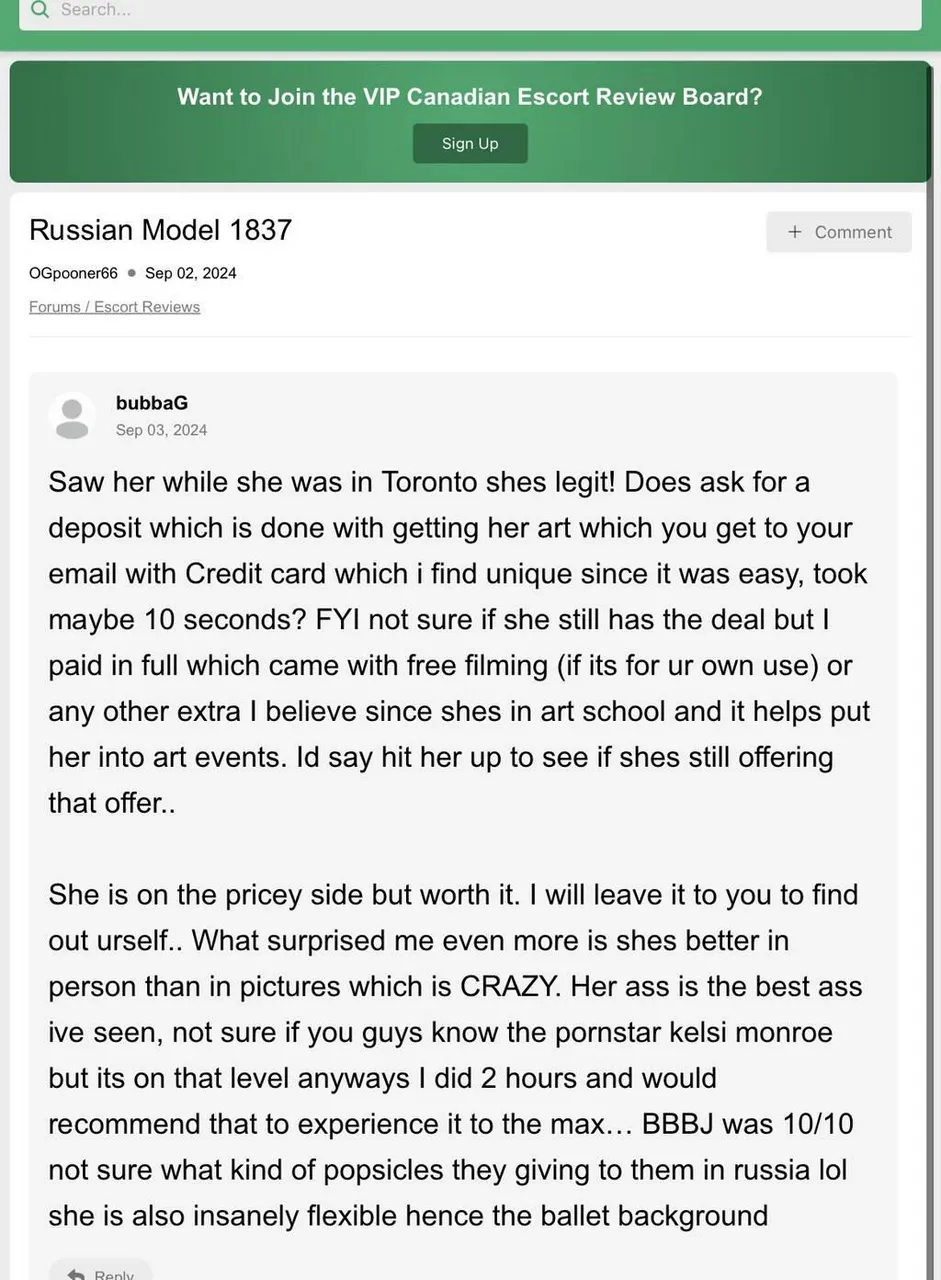 Search...

Want to Join the VIP Canadian Escort Review Board?

Sign Up

Russian Model 1837

+ Comment

OGpooner66 • Sep 02, 2024

Forums / Escort Reviews

bubbaG
Sep 03, 2024

Saw her while she was in Toronto shes legit! Does ask for a deposit which is done with getting her art which you get to your email with Credit card which i find unique since it was easy, took maybe 10 seconds? FYI not sure if she still has the deal but I paid in full which came with free filming (if its for ur own use) or any other extra I believe since shes in art school and it helps put her into art events. Id say hit her up to see if shes still offering that offer..

She is on the pricey side but worth it. I will leave it to you to find out urself.. What surprised me even more is shes better in person than in pictures which is CRAZY. Her ass is the best ass ive seen, not sure if you guys know the pornstar kelsi monroe but its on that level anyways I did 2 hours and would recommend that to experience it to the max… BBBJ was 10/10 not sure what kind of popsicles they giving to them in russia lol she is also insanely flexible hence the ballet background

Reply